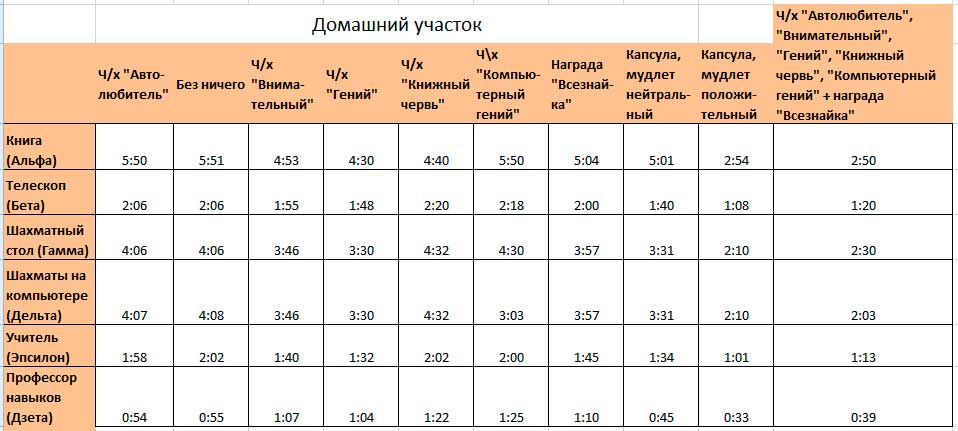 Домашний участок

| | Ч/х "Автолюбитель" | Без ничего | Ч/х "Внимательный" | Ч/х "Гений" | Ч/х "Книжный червь" | Ч\х "Компьютерный гений" | Награда "Всезнайка" | Капсула, мудлет нейтральный | Капсула, мудлет положительный | Ч/х "Автолюбитель", "Внимательный", "Гений", "Книжный червь", "Компьютерный гений" + награда "Всезнайка" |
|---|---|---|---|---|---|---|---|---|---|---|
| Книга (Альфа) | 5:50 | 5:51 | 4:53 | 4:30 | 4:40 | 5:50 | 5:04 | 5:01 | 2:54 | 2:50 |
| Телескоп (Бета) | 2:06 | 2:06 | 1:55 | 1:48 | 2:20 | 2:18 | 2:00 | 1:40 | 1:08 | 1:20 |
| Шахматный стол (Гамма) | 4:06 | 4:06 | 3:46 | 3:30 | 4:32 | 4:30 | 3:57 | 3:31 | 2:10 | 2:30 |
| Шахматы на компьютере (Дельта) | 4:07 | 4:08 | 3:46 | 3:30 | 4:32 | 3:03 | 3:57 | 3:31 | 2:10 | 2:03 |
| Учитель (Эпсилон) | 1:58 | 2:02 | 1:40 | 1:32 | 2:02 | 2:00 | 1:45 | 1:34 | 1:01 | 1:13 |
| Профессор навыков (Дзета) | 0:54 | 0:55 | 1:07 | 1:04 | 1:22 | 1:25 | 1:10 | 0:45 | 0:33 | 0:39 |